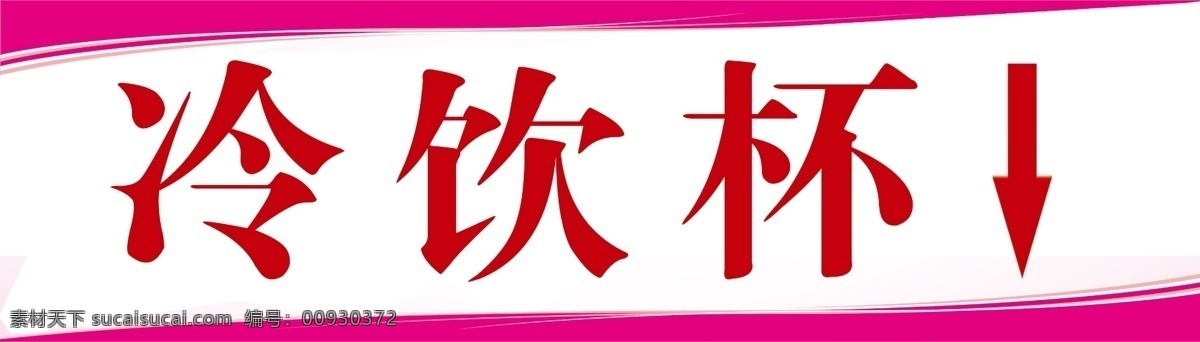 冷饮杯↓

素材天下 sucaisucai.com 编号：00930372